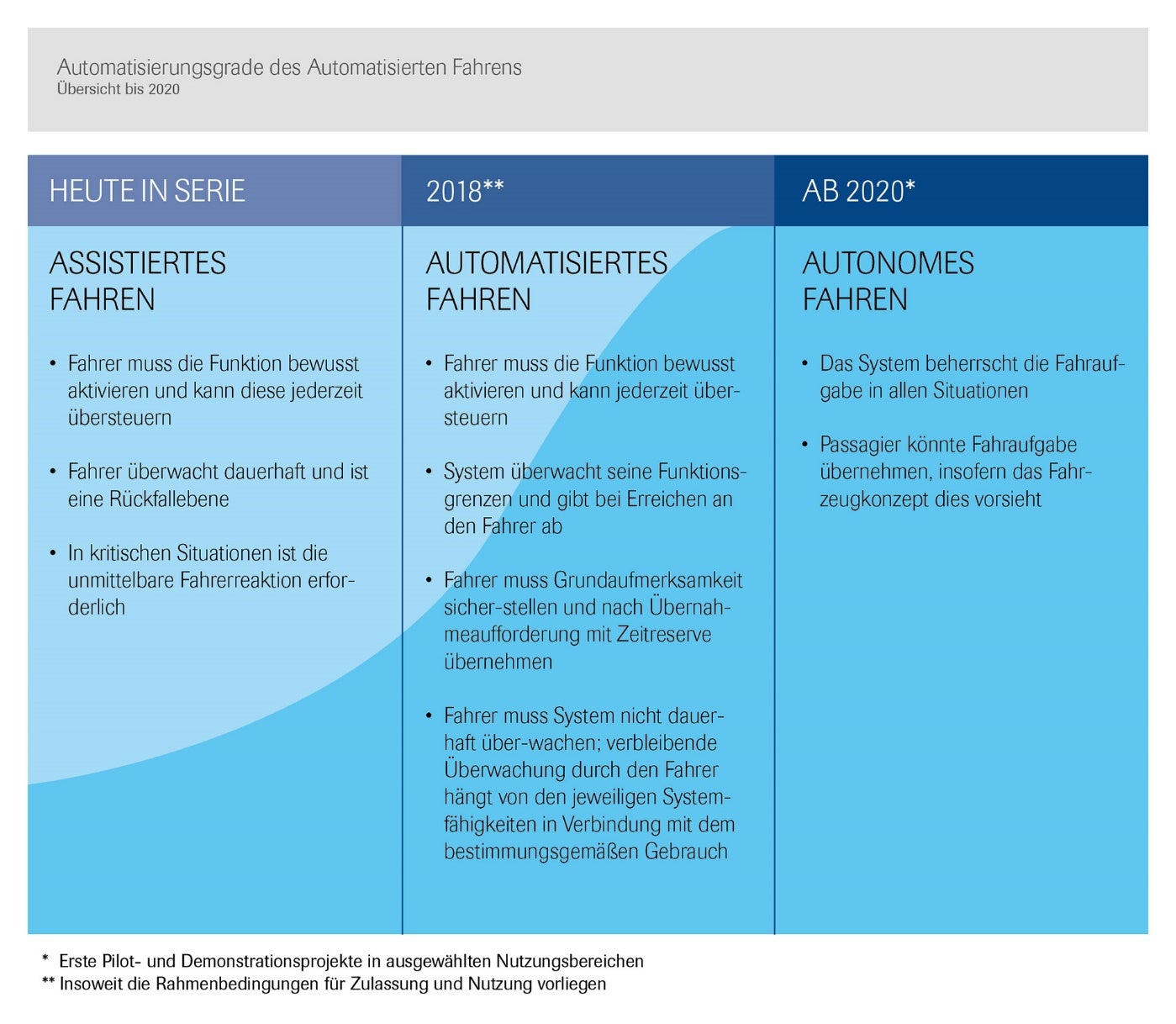 Automatisierungsgrade des Automatisierten Fahrens
Übersicht bis 2020

HEUTE IN SERIE

ASSISTIERTES FAHREN

• Fahrer muss die Funktion bewusst aktivieren und kann diese jederzeit übersteuern

• Fahrer überwacht dauerhaft und ist eine Rückfallebene

• In kritischen Situationen ist die unmittelbare Fahrerreaktion erforderlich

2018**

AUTOMATISIERTES FAHREN

• Fahrer muss die Funktion bewusst aktivieren und kann jederzeit übersteuern

• System überwacht seine Funktionsgrenzen und gibt bei Erreichen an den Fahrer ab

• Fahrer muss Grundaufmerksamkeit sicher-stellen und nach Übernahmeaufforderung mit Zeitreserve übernehmen

• Fahrer muss System nicht dauerhaft über-wachen; verbleibende Überwachung durch den Fahrer hängt von den jeweiligen Systemfähigkeiten in Verbindung mit dem bestimmungsgemäßen Gebrauch

AB 2020*

AUTONOMES FAHREN

• Das System beherrscht die Fahraufgabe in allen Situationen

• Passagier könnte Fahraufgabe übernehmen, insofern das Fahrzeugkonzept dies vorsieht

* Erste Pilot- und Demonstrationsprojekte in ausgewählten Nutzungsbereichen
** Insoweit die Rahmenbedingungen für Zulassung und Nutzung vorliegen